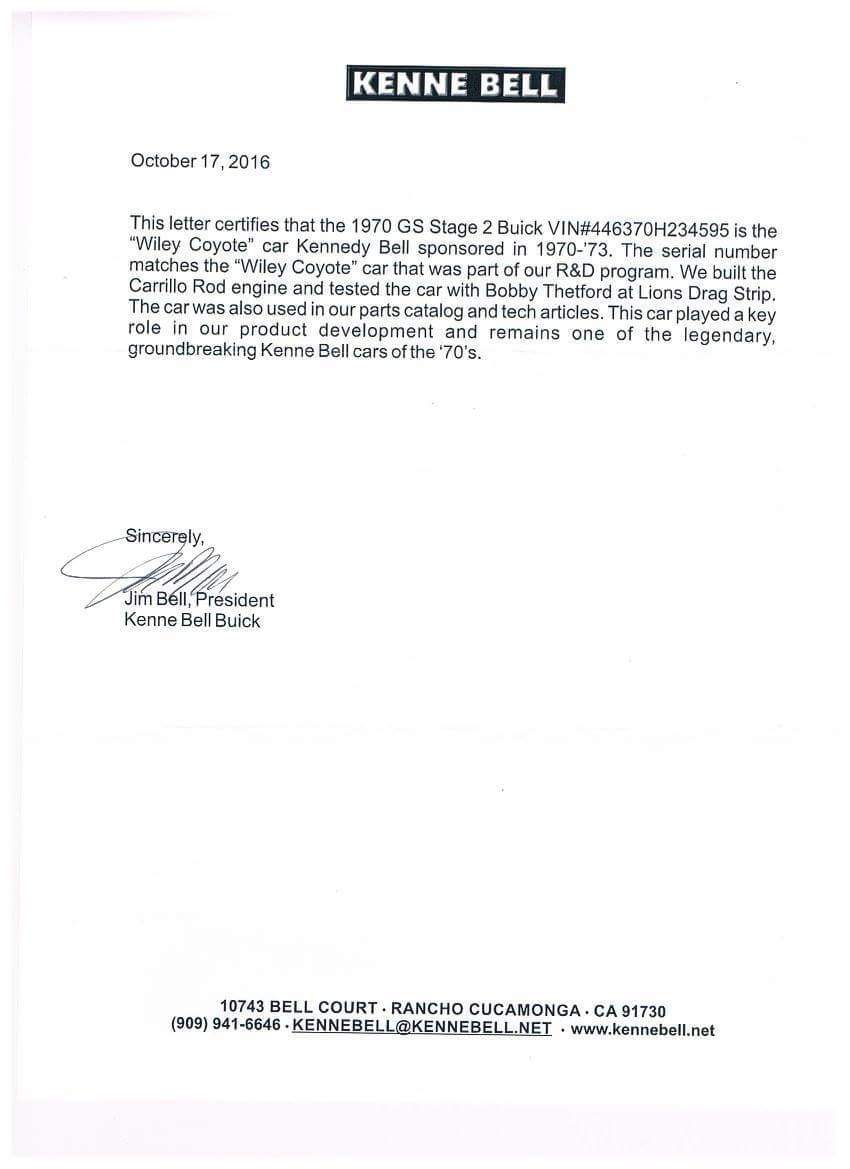 KENNE BELL

October 17, 2016

This letter certifies that the 1970 GS Stage 2 Buick VIN#446370H234595 is the "Wiley Coyote" car Kennedy Bell sponsored in 1970-'73. The serial number matches the "Wiley Coyote" car that was part of our R&D program. We built the Carrillo Rod engine and tested the car with Bobby Thetford at Lions Drag Strip. The car was also used in our parts catalog and tech articles. This car played a key role in our product development and remains one of the legendary, groundbreaking Kenne Bell cars of the '70's.

Sincerely,

Jim Bell, President
Kenne Bell Buick

10743 BELL COURT · RANCHO CUCAMONGA · CA 91730
(909) 941-6646 · KENNEBELL@KENNEBELL.NET · www.kennebell.net